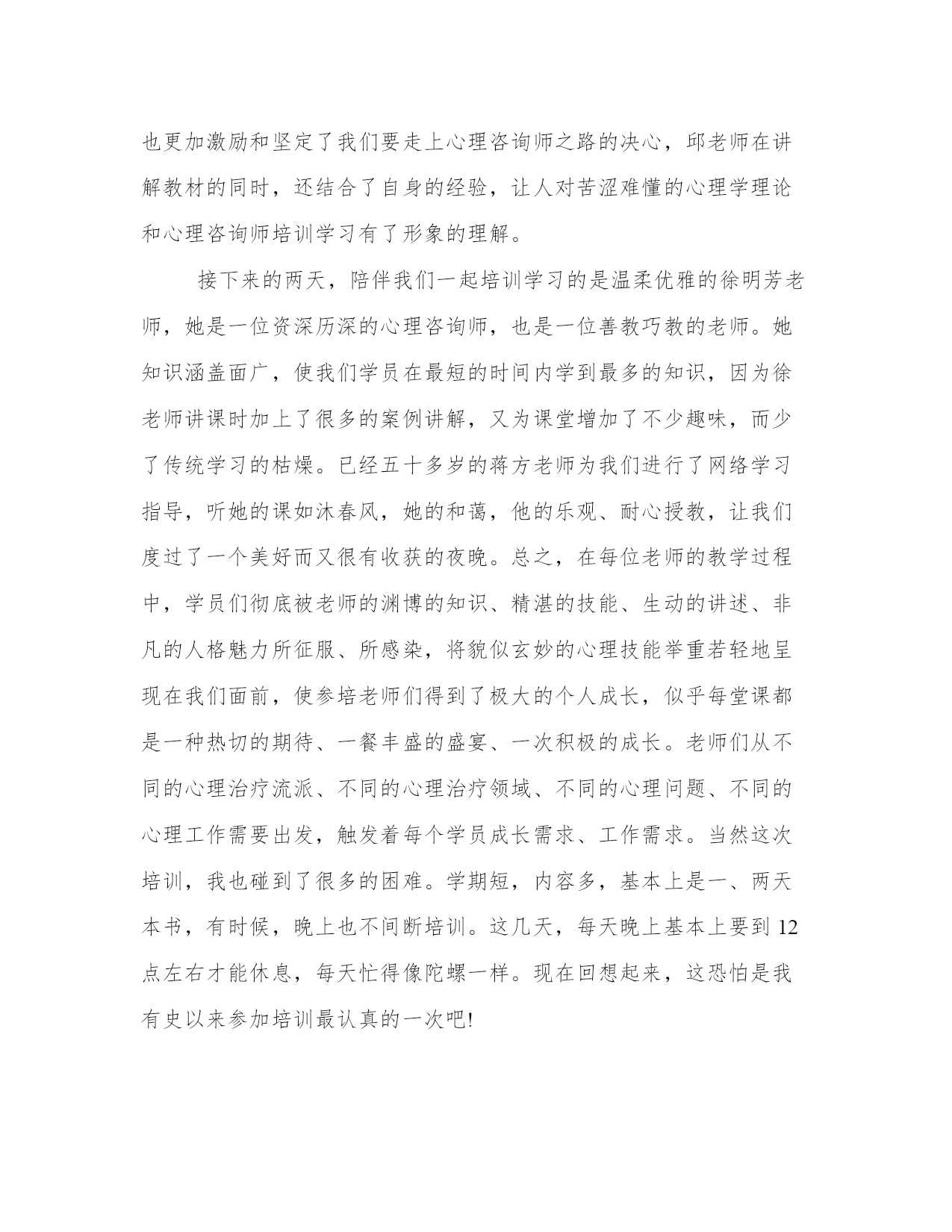 也更加激励和坚定了我们要走上心理咨询师之路的决心，邱老师在讲解教材的同时，还结合了自身的经验，让人对苦涩难懂的心理学理论和心理咨询师培训学习有了形象的理解。

接下来的两天，陪伴我们一起培训学习的是温柔优雅的徐明芳老师，她是一位资深历深的心理咨询师，也是一位善教巧教的老师。她知识涵盖面广，使我们学员在最短的时间内学到最多的知识，因为徐老师讲课时加上了很多的案例讲解，又为课堂增加了不少趣味，而少了传统学习的枯燥。已经五十多岁的蒋方老师为我们进行了网络学习指导，听她的课如沐春风，她的和蔼，他的乐观、耐心授教，让我们度过了一个美好而又很有收获的夜晚。总之，在每位老师的教学过程中，学员们彻底被老师的渊博的知识、精湛的技能、生动的讲述、非凡的人格魅力所征服、所感染，将貌似玄妙的心理技能举重若轻地呈现在我们面前，使参培老师们得到了极大的个人成长，似乎每堂课都是一种热切的期待、一餐丰盛的盛宴、一次积极的成长。老师们从不同的心理治疗流派、不同的心理治疗领域、不同的心理问题、不同的心理工作需要出发，触发着每个学员成长需求、工作需求。当然这次培训，我也碰到了很多的困难。学期短，内容多，基本上是一、两天本书，有时候，晚上也不间断培训。这几天，每天晚上基本上要到 12 点左右才能休息，每天忙得像陀螺一样。现在回想起来，这恐怕是我有史以来参加培训最认真的一次吧!